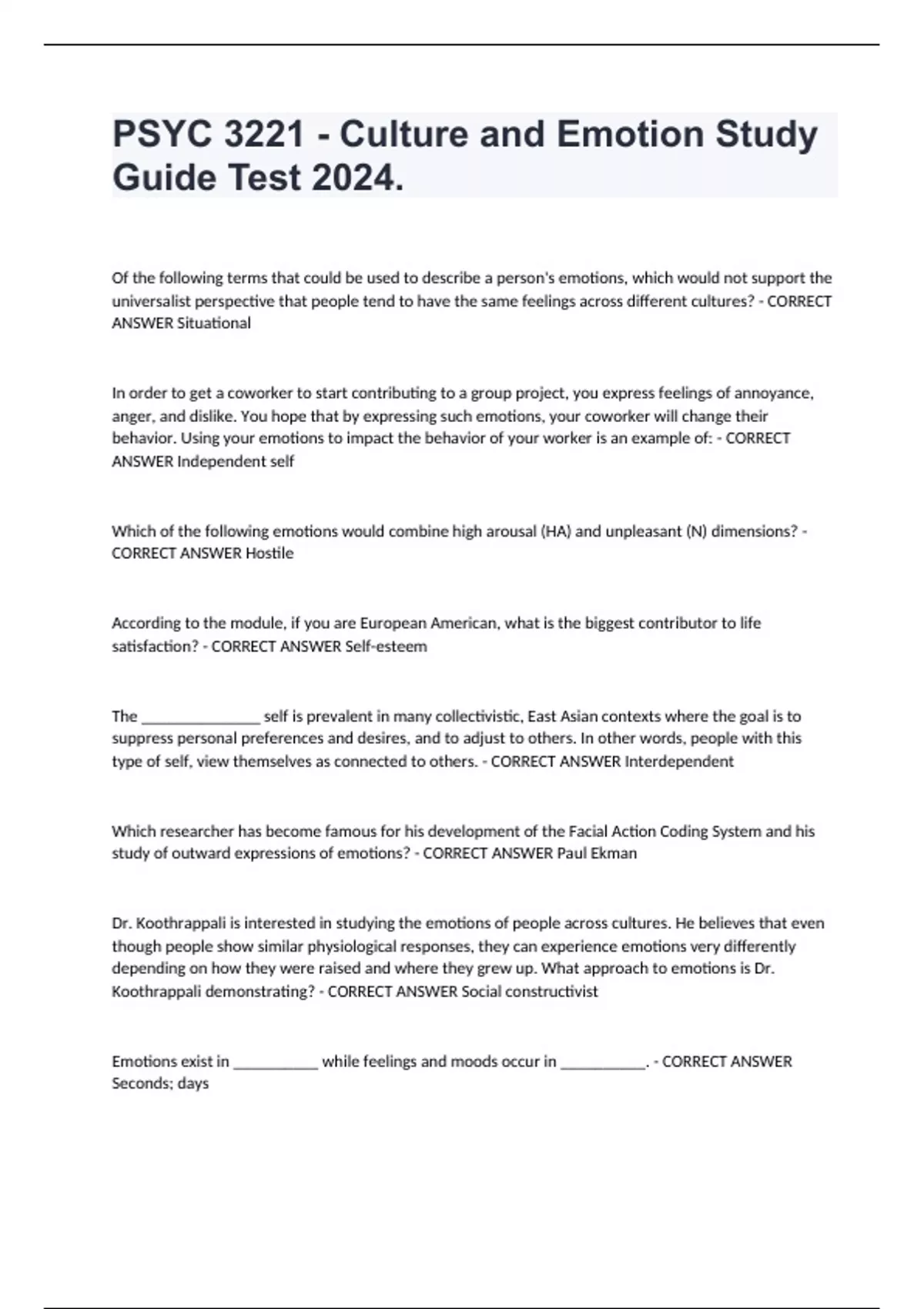 PSYC 3221 - Culture and Emotion Study Guide Test 2024.

Of the following terms that could be used to describe a person's emotions, which would not support the universalist perspective that people tend to have the same feelings across different cultures? - CORRECT ANSWER Situational

In order to get a coworker to start contributing to a group project, you express feelings of annoyance, anger, and dislike. You hope that by expressing such emotions, your coworker will change their behavior. Using your emotions to impact the behavior of your worker is an example of: - CORRECT ANSWER Independent self

Which of the following emotions would combine high arousal (HA) and unpleasant (N) dimensions? - CORRECT ANSWER Hostile

According to the module, if you are European American, what is the biggest contributor to life satisfaction? - CORRECT ANSWER Self-esteem

The _______________ self is prevalent in many collectivistic, East Asian contexts where the goal is to suppress personal preferences and desires, and to adjust to others. In other words, people with this type of self, view themselves as connected to others. - CORRECT ANSWER Interdependent

Which researcher has become famous for his development of the Facial Action Coding System and his study of outward expressions of emotions? - CORRECT ANSWER Paul Ekman

Dr. Koothrappali is interested in studying the emotions of people across cultures. He believes that even though people show similar physiological responses, they can experience emotions very differently depending on how they were raised and where they grew up. What approach to emotions is Dr. Koothrappali demonstrating? - CORRECT ANSWER Social constructivist

Emotions exist in ___________ while feelings and moods occur in ___________. - CORRECT ANSWER Seconds; days